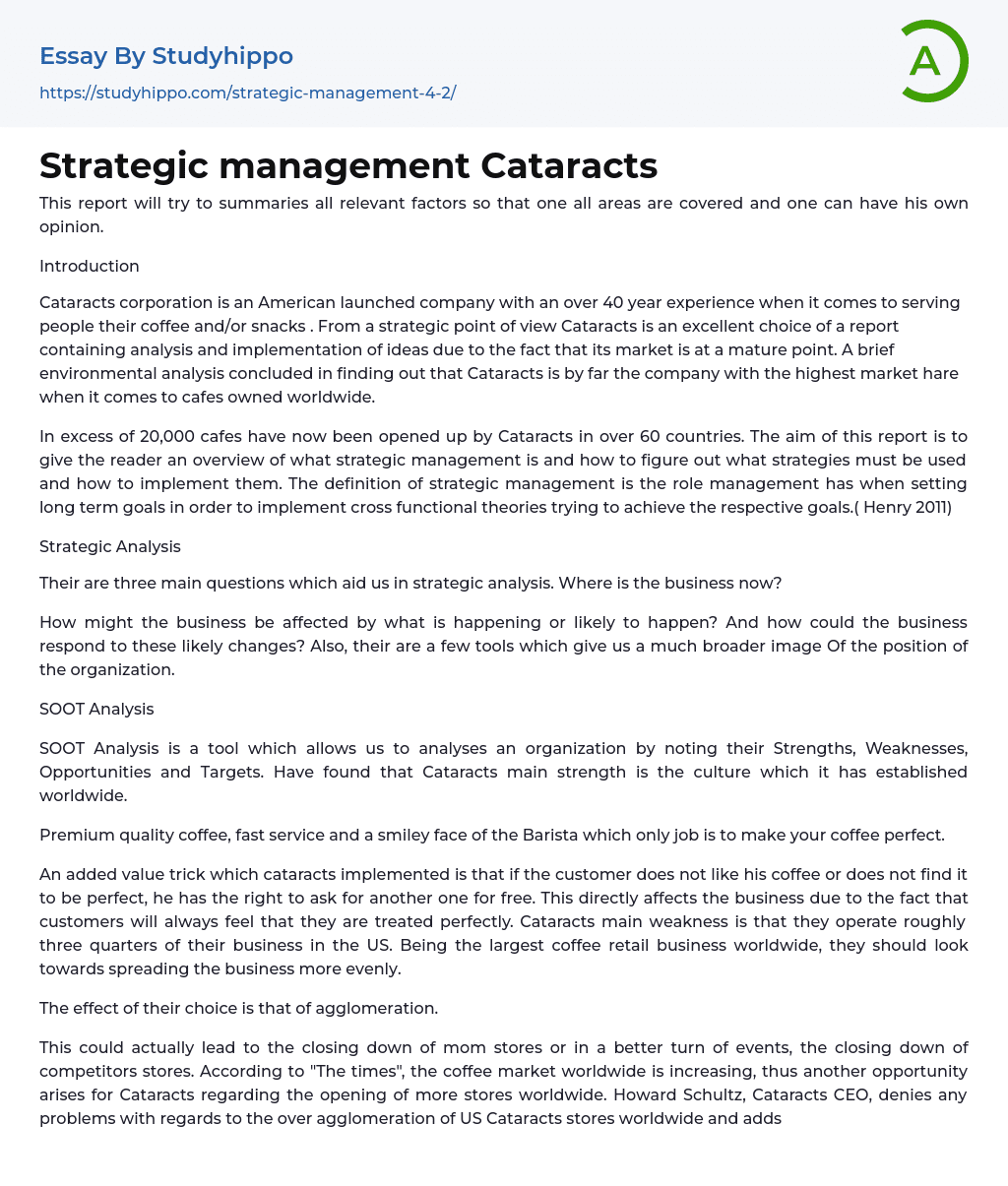 Essay By Studyhippo

https://studyhippo.com/strategic-management-4-2/

A

Strategic management Cataracts

This report will try to summaries all relevant factors so that one all areas are covered and one can have his own opinion.

Introduction

Cataracts corporation is an American launched company with an over 40 year experience when it comes to serving people their coffee and/or snacks . From a strategic point of view Cataracts is an excellent choice of a report containing analysis and implementation of ideas due to the fact that its market is at a mature point. A brief environmental analysis concluded in finding out that Cataracts is by far the company with the highest market hare when it comes to cafes owned worldwide.

In excess of 20,000 cafes have now been opened up by Cataracts in over 60 countries. The aim of this report is to give the reader an overview of what strategic management is and how to figure out what strategies must be used and how to implement them. The definition of strategic management is the role management has when setting long term goals in order to implement cross functional theories trying to achieve the respective goals.( Henry 2011)

Strategic Analysis

Their are three main questions which aid us in strategic analysis. Where is the business now?

How might the business be affected by what is happening or likely to happen? And how could the business respond to these likely changes? Also, their are a few tools which give us a much broader image Of the position of the organization.

SOOT Analysis

SOOT Analysis is a tool which allows us to analyses an organization by noting their Strengths, Weaknesses, Opportunities and Targets. Have found that Cataracts main strength is the culture which it has established worldwide.

Premium quality coffee, fast service and a smiley face of the Barista which only job is to make your coffee perfect.

An added value trick which cataracts implemented is that if the customer does not like his coffee or does not find it to be perfect, he has the right to ask for another one for free. This directly affects the business due to the fact that customers will always feel that they are treated perfectly. Cataracts main weakness is that they operate roughly three quarters of their business in the US. Being the largest coffee retail business worldwide, they should look towards spreading the business more evenly.

The effect of their choice is that of agglomeration.

This could actually lead to the closing down of mom stores or in a better turn of events, the closing down of competitors stores. According to "The times", the coffee market worldwide is increasing, thus another opportunity arises for Cataracts regarding the opening of more stores worldwide. Howard Schultz, Cataracts CEO, denies any problems with regards to the over agglomeration of US Cataracts stores worldwide and adds